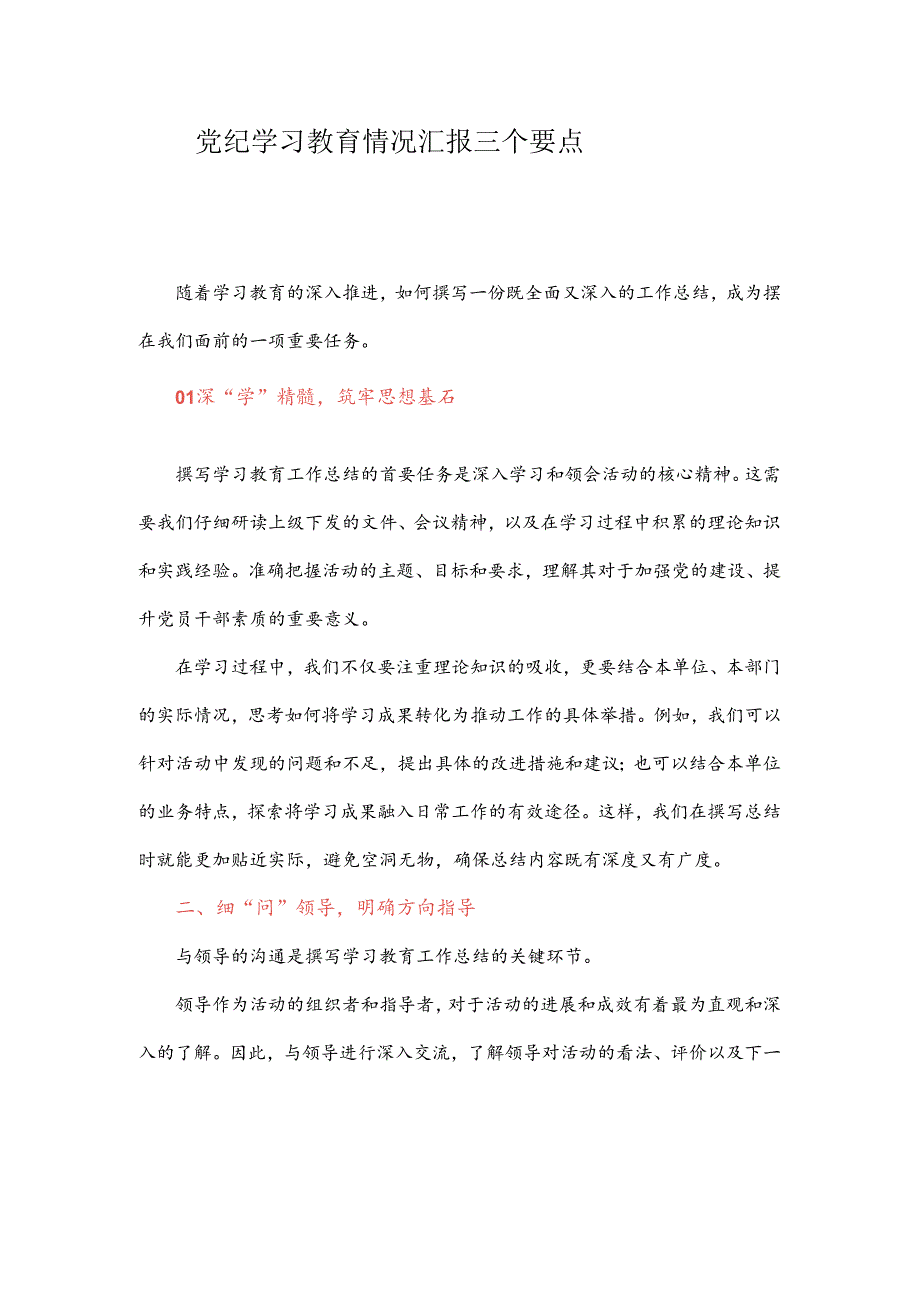 党纪学习教育情况汇报三个要点

随着学习教育的深入推进，如何撰写一份既全面又深入的工作总结，成为摆在我们面前的一项重要任务。

01深“学”精髓，筑牢思想基石

撰写学习教育工作总结的首要任务是深入学习和领会活动的核心精神。这需要我们仔细研读上级下发的文件、会议精神，以及在学习过程中积累的理论知识和实践经验。准确把握活动的主题、目标和要求，理解其对于加强党的建设、提升党员干部素质的重要意义。

在学习过程中，我们不仅要注重理论知识的吸收，更要结合本单位、本部门的实际情况，思考如何将学习成果转化为推动工作的具体举措。例如，我们可以针对活动中发现的问题和不足，提出具体的改进措施和建议；也可以结合本单位的业务特点，探索将学习成果融入日常工作的有效途径。这样，我们在撰写总结时就能更加贴近实际，避免空洞无物，确保总结内容既有深度又有广度。

二、细“问”领导，明确方向指导

与领导的沟通是撰写学习教育工作总结的关键环节。

领导作为活动的组织者和指导者，对于活动的进展和成效有着最为直观和深入的了解。因此，与领导进行深入交流，了解领导对活动的看法、评价以及下一